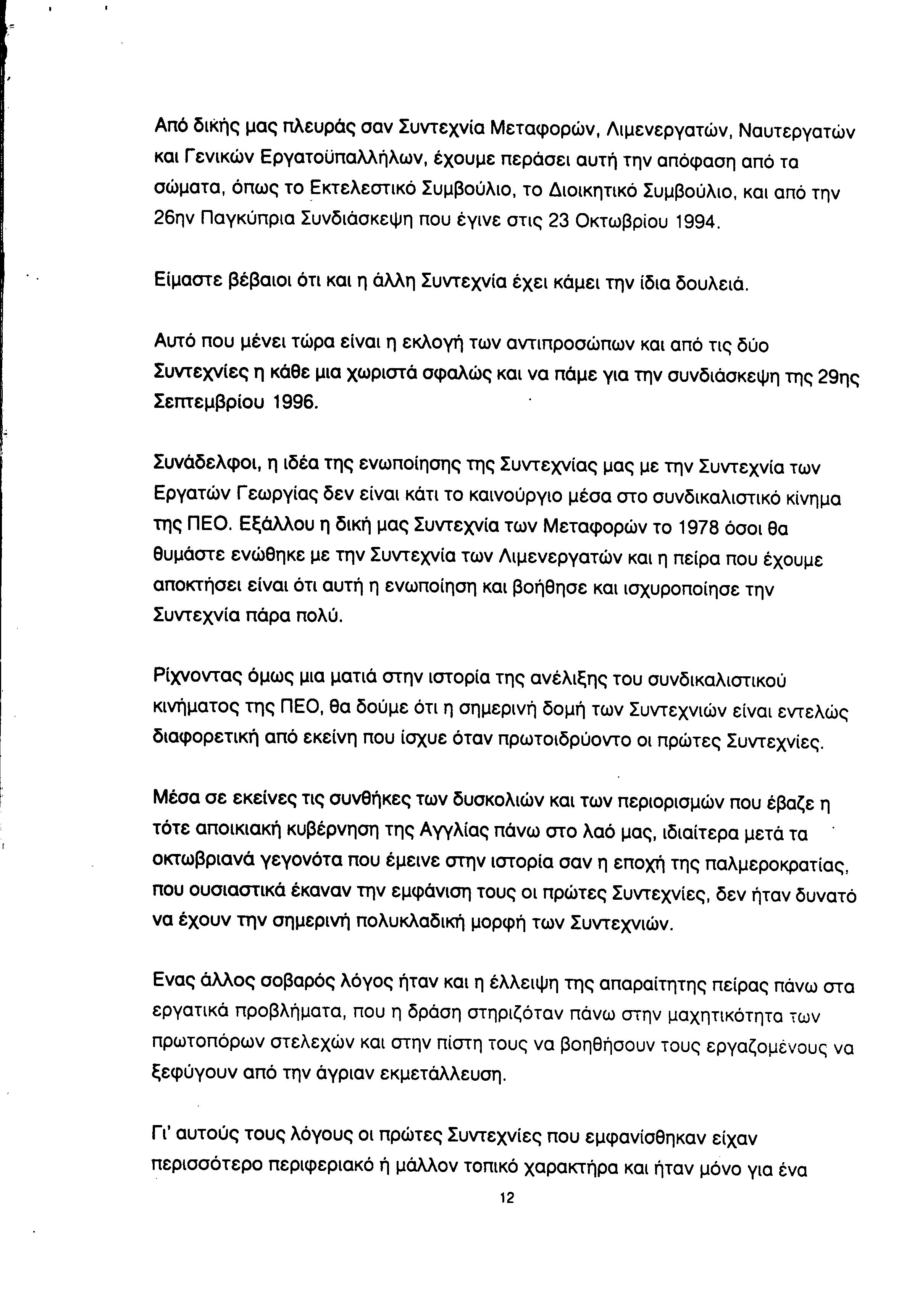 Από δικής μας πλευράς σαν Συντεχνία Μεταφορών, Λιμενεργατών, Ναυτεργατών και Γενικών Εργατοϋπαλλήλων, έχουμε περάσει αυτή την απόφαση από τα σώματα, όπως το Εκτελεστικό Συμβούλιο, το Διοικητικό Συμβούλιο, και από την 26ην Παγκύπρια Συνδιάσκεψη που έγινε στις 23 Οκτωβρίου 1994.

Είμαστε βέβαιοι ότι και η άλλη Συντεχνία έχει κάμει την ίδια δουλειά.

Αυτό που μένει τώρα είναι η εκλογή των αντιπροσώπων και από τις δύο Συντεχνίες η κάθε μια χωριστά σφαλώς και να πάμε για την συνδιάσκεψη της 29ης Σεπτεμβρίου 1996.

Συνάδελφοι, η ιδέα της ενωποίησης της Συντεχνίας μας με την Συντεχνία των Εργατών Γεωργίας δεν είναι κάτι το καινούργιο μέσα στο συνδικαλιστικό κίνημα της ΠΕΟ. Εξάλλου η δική μας Συντεχνία των Μεταφορών το 1978 όσοι θα θυμάστε ενώθηκε με την Συντεχνία των Λιμενεργατών και η πείρα που έχουμε αποκτήσει είναι ότι αυτή η ενωποίηση και βοήθησε και ισχυροποίησε την Συντεχνία πάρα πολύ.

Ρίχνοντας όμως μια ματιά στην ιστορία της ανέλιξης του συνδικαλιστικού κινήματος της ΠΕΟ, θα δούμε ότι η σημερινή δομή των Συντεχνιών είναι εντελώς διαφορετική από εκείνη που ίσχυε όταν πρωτοιδρύοντο οι πρώτες Συντεχνίες.

Μέσα σε εκείνες τις συνθήκες των δυσκολιών και των περιορισμών που έβαζε η τότε αποικιακή κυβέρνηση της Αγγλίας πάνω στο λαό μας, ιδιαίτερα μετά τα οκτωβριανά γεγονότα που έμεινε στην ιστορία σαν η εποχή της παλμεροκρατίας, που ουσιαστικά έκαναν την εμφάνιση τους οι πρώτες Συντεχνίες, δεν ήταν δυνατό να έχουν την σημερινή πολυκλαδική μορφή των Συντεχνιών.

Ενας άλλος σοβαρός λόγος ήταν και η έλλειψη της απαραίτητης πείρας πάνω στα εργατικά προβλήματα, που η δράση στηριζόταν πάνω στην μαχητικότητα των πρωτοπόρων στελεχών και στην πίστη τους να βοηθήσουν τους εργαζομένους να ξεφύγουν από την άγριαν εκμετάλλευση.

Γι' αυτούς τους λόγους οι πρώτες Συντεχνίες που εμφανίσθηκαν είχαν περισσότερο περιφεριακό ή μάλλον τοπικό χαρακτήρα και ήταν μόνο για ένα

12